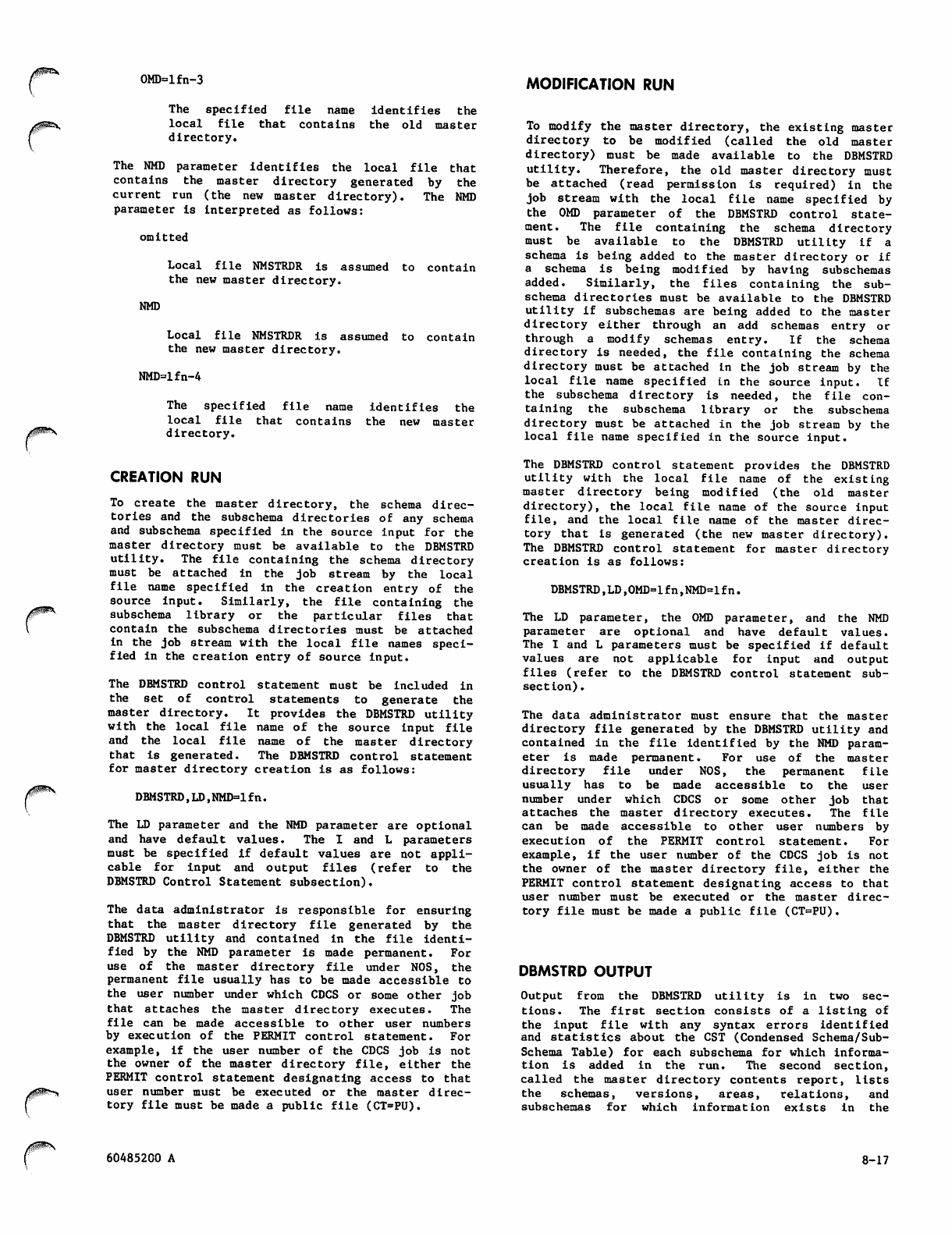 OMD=lfn-3

The specified file name identifies the local file that contains the old master directory.

The NMD parameter identifies the local file that contains the master directory generated by the current run (the new master directory). The NMD parameter is interpreted as follows:

omitted

Local file NMSTRDR is assumed to contain the new master directory.

NMD

Local file NMSTRDR is assumed to contain the new master directory.

NMD=lfn-4

The specified file name identifies the local file that contains the new master directory.

CREATION RUN

To create the master directory, the schema directories and the subschema directories of any schema and subschema specified in the source input for the master directory must be available to the DBMSTRD utility. The file containing the schema directory must be attached in the job stream by the local file name specified in the creation entry of the source input. Similarly, the file containing the subschema library or the particular files that contain the subschema directories must be attached in the job stream with the local file names specified in the creation entry of source input.

The DBMSTRD control statement must be included in the set of control statements to generate the master directory. It provides the DBMSTRD utility with the local file name of the source input file and the local file name of the master directory that is generated. The DBMSTRD control statement for master directory creation is as follows:

DBMSTRD,LD,NMD=lfn.

The LD parameter and the NMD parameter are optional and have default values. The I and L parameters must be specified if default values are not applicable for input and output files (refer to the DBMSTRD Control Statement subsection).

The data administrator is responsible for ensuring that the master directory file generated by the DBMSTRD utility and contained in the file identified by the NMD parameter is made permanent. For use of the master directory file under NOS, the permanent file usually has to be made accessible to the user number under which CDCS or some other job that attaches the master directory executes. The file can be made accessible to other user numbers by execution of the PERMIT control statement. For example, if the user number of the CDCS job is not the owner of the master directory file, either the PERMIT control statement designating access to that user number must be executed or the master directory file must be made a public file (CT=PU).

MODIFICATION RUN

To modify the master directory, the existing master directory to be modified (called the old master directory) must be made available to the DBMSTRD utility. Therefore, the old master directory must be attached (read permission is required) in the job stream with the local file name specified by the OMD parameter of the DBMSTRD control statement. The file containing the schema directory must be available to the DBMSTRD utility if a schema is being added to the master directory or if a schema is being modified by having subschemas added. Similarly, the files containing the subschema directories must be available to the DBMSTRD utility if subschemas are being added to the master directory either through an add schemas entry or through a modify schemas entry. If the schema directory is needed, the file containing the schema directory must be attached in the job stream by the local file name specified in the source input. If the subschema directory is needed, the file containing the subschema library or the subschema directory must be attached in the job stream by the local file name specified in the source input.

The DBMSTRD control statement provides the DBMSTRD utility with the local file name of the existing master directory being modified (the old master directory), the local file name of the source input file, and the local file name of the master directory that is generated (the new master directory). The DBMSTRD control statement for master directory creation is as follows:

DBMSTRD,LD,OMD=lfn,NMD=lfn.

The LD parameter, the OMD parameter, and the NMD parameter are optional and have default values. The I and L parameters must be specified if default values are not applicable for input and output files (refer to the DBMSTRD control statement subsection).

The data administrator must ensure that the master directory file generated by the DBMSTRD utility and contained in the file identified by the NMD parameter is made permanent. For use of the master directory file under NOS, the permanent file usually has to be made accessible to the user number under which CDCS or some other job that attaches the master directory executes. The file can be made accessible to other user numbers by execution of the PERMIT control statement. For example, if the user number of the CDCS job is not the owner of the master directory file, either the PERMIT control statement designating access to that user number must be executed or the master directory file must be made a public file (CT=PU).

DBMSTRD OUTPUT

Output from the DBMSTRD utility is in two sections. The first section consists of a listing of the input file with any syntax errors identified and statistics about the CST (Condensed Schema/Sub-Schema Table) for each subschema for which information is added in the run. The second section, called the master directory contents report, lists the schemas, versions, areas, relations, and subschemas for which information exists in the

60485200 A

8-17